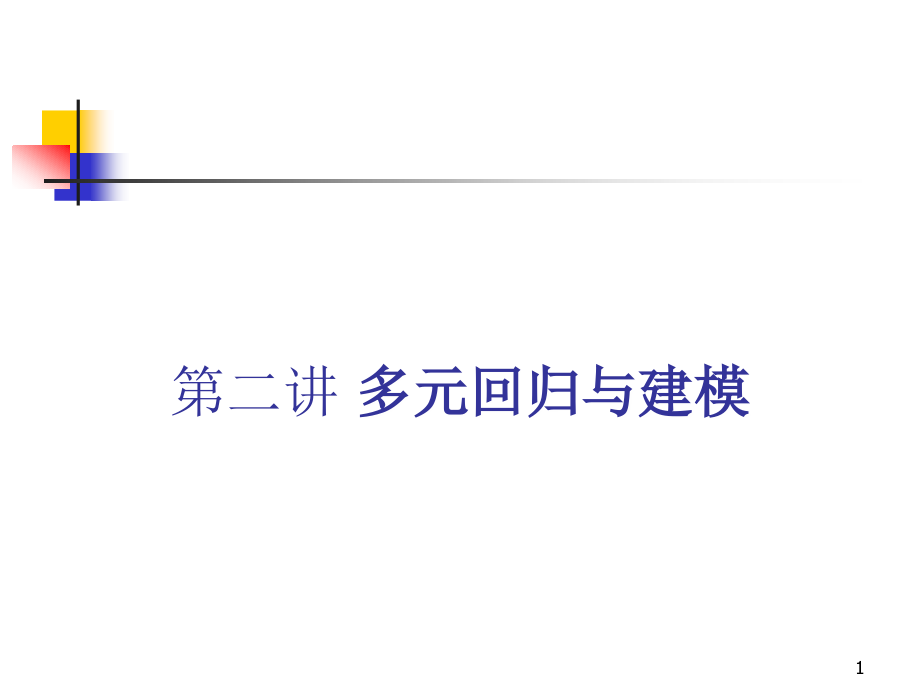 第二讲 多元回归与建模

1